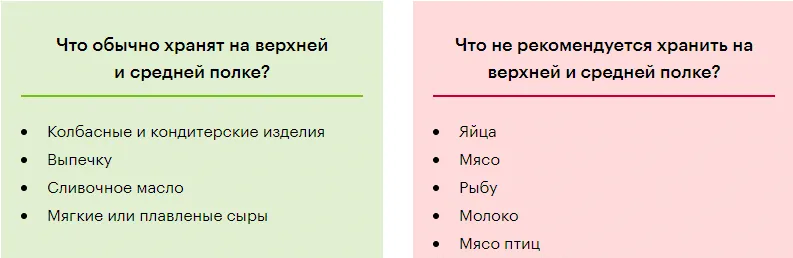 Что обычно хранят на верхней и средней полке?

- Колбасные и кондитерские изделия
- Выпечку
- Сливочное масло
- Мягкие или плавленые сыры

Что не рекомендуется хранить на верхней и средней полке?

- Яйца
- Мясо
- Рыбу
- Молоко
- Мясо птиц